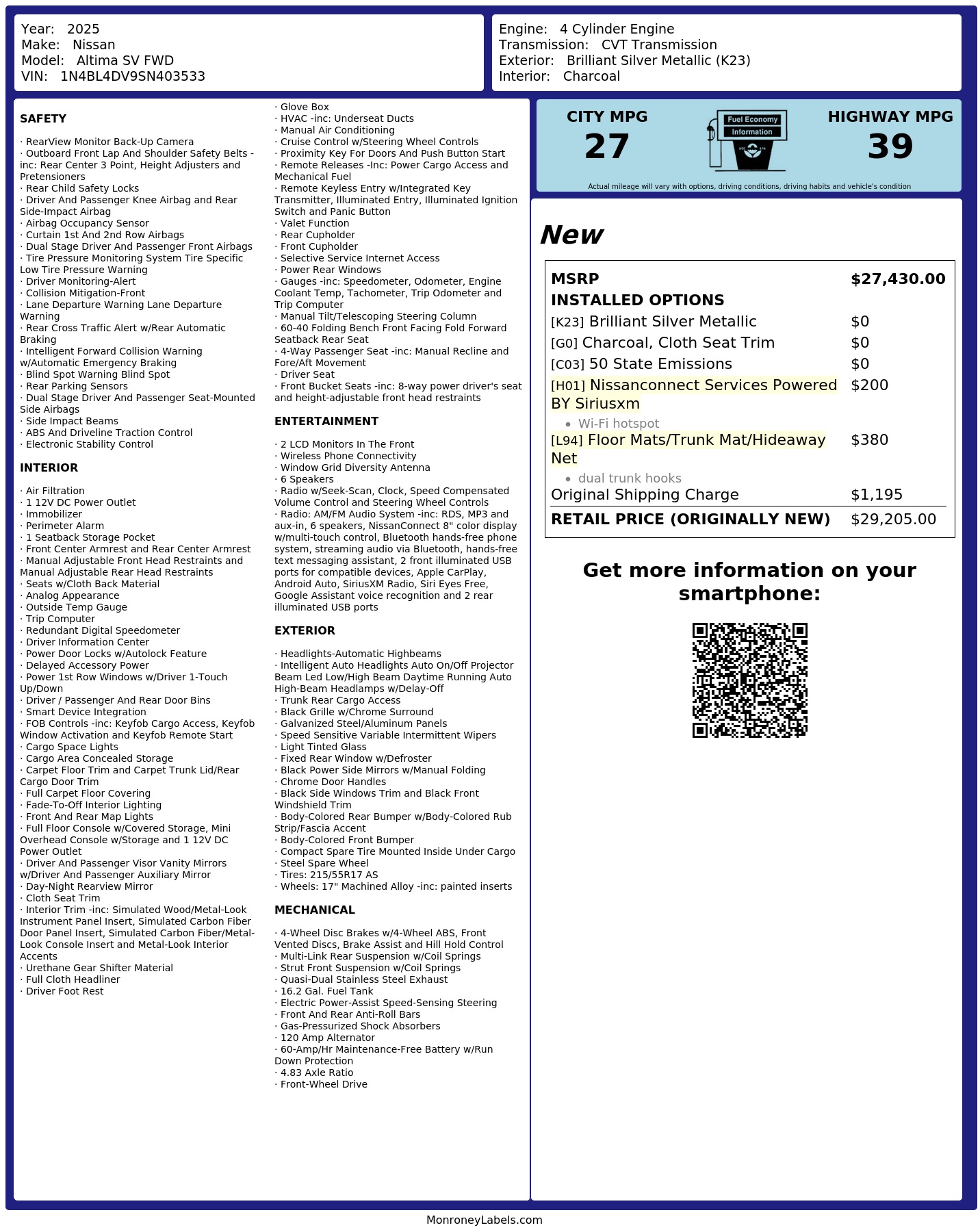 Year: 2025
Make: Nissan
Model: Altima SV FWD
VIN: 1N4BL4DV9SN403533

Engine: 4 Cylinder Engine
Transmission: CVT Transmission
Exterior: Brilliant Silver Metallic (K23)
Interior: Charcoal

SAFETY

· RearView Monitor Back-Up Camera
· Outboard Front Lap And Shoulder Safety Belts -inc: Rear Center 3 Point, Height Adjusters and Pretensioners
· Rear Child Safety Locks
· Driver And Passenger Knee Airbag and Rear Side-Impact Airbag
· Airbag Occupancy Sensor
· Curtain 1st And 2nd Row Airbags
· Dual Stage Driver And Passenger Front Airbags
· Tire Pressure Monitoring System Tire Specific Low Tire Pressure Warning
· Driver Monitoring-Alert
· Collision Mitigation-Front
· Lane Departure Warning Lane Departure Warning
· Rear Cross Traffic Alert w/Rear Automatic Braking
· Intelligent Forward Collision Warning w/Automatic Emergency Braking
· Blind Spot Warning Blind Spot
· Rear Parking Sensors
· Dual Stage Driver And Passenger Seat-Mounted Side Airbags
· Side Impact Beams
· ABS And Driveline Traction Control
· Electronic Stability Control

INTERIOR

· Air Filtration
· 1 12V DC Power Outlet
· Immobilizer
· Perimeter Alarm
· 1 Seatback Storage Pocket
· Front Center Armrest and Rear Center Armrest
· Manual Adjustable Front Head Restraints and Manual Adjustable Rear Head Restraints
· Seats w/Cloth Back Material
· Analog Appearance
· Outside Temp Gauge
· Trip Computer
· Redundant Digital Speedometer
· Driver Information Center
· Power Door Locks w/Autolock Feature
· Delayed Accessory Power
· Power 1st Row Windows w/Driver 1-Touch Up/Down
· Driver / Passenger And Rear Door Bins
· Smart Device Integration
· FOB Controls -inc: Keyfob Cargo Access, Keyfob Window Activation and Keyfob Remote Start
· Cargo Space Lights
· Cargo Area Concealed Storage
· Carpet Floor Trim and Carpet Trunk Lid/Rear Cargo Door Trim
· Full Carpet Floor Covering
· Fade-To-Off Interior Lighting
· Front And Rear Map Lights
· Full Floor Console w/Covered Storage, Mini Overhead Console w/Storage and 1 12V DC Power Outlet
· Driver And Passenger Visor Vanity Mirrors w/Driver And Passenger Auxiliary Mirror
· Day-Night Rearview Mirror
· Cloth Seat Trim
· Interior Trim -inc: Simulated Wood/Metal-Look Instrument Panel Insert, Simulated Carbon Fiber Door Panel Insert, Simulated Carbon Fiber/Metal-Look Console Insert and Metal-Look Interior Accents
· Urethane Gear Shifter Material
· Full Cloth Headliner
· Driver Foot Rest

· Glove Box
· HVAC -inc: Underseat Ducts
· Manual Air Conditioning
· Cruise Control w/Steering Wheel Controls
· Proximity Key For Doors And Push Button Start
· Remote Releases -Inc: Power Cargo Access and Mechanical Fuel
· Remote Keyless Entry w/Integrated Key Transmitter, Illuminated Entry, Illuminated Ignition Switch and Panic Button
· Valet Function
· Rear Cupholder
· Front Cupholder
· Selective Service Internet Access
· Power Rear Windows
· Gauges -inc: Speedometer, Odometer, Engine Coolant Temp, Tachometer, Trip Odometer and Trip Computer
· Manual Tilt/Telescoping Steering Column
· 60-40 Folding Bench Front Facing Fold Forward Seatback Rear Seat
· 4-Way Passenger Seat -inc: Manual Recline and Fore/Aft Movement
· Driver Seat
· Front Bucket Seats -inc: 8-way power driver's seat and height-adjustable front head restraints

ENTERTAINMENT

· 2 LCD Monitors In The Front
· Wireless Phone Connectivity
· Window Grid Diversity Antenna
· 6 Speakers
· Radio w/Seek-Scan, Clock, Speed Compensated Volume Control and Steering Wheel Controls
· Radio: AM/FM Audio System -inc: RDS, MP3 and aux-in, 6 speakers, NissanConnect 8" color display w/multi-touch control, Bluetooth hands-free phone system, streaming audio via Bluetooth, hands-free text messaging assistant, 2 front illuminated USB ports for compatible devices, Apple CarPlay, Android Auto, SiriusXM Radio, Siri Eyes Free, Google Assistant voice recognition and 2 rear illuminated USB ports

EXTERIOR

· Headlights-Automatic Highbeams
· Intelligent Auto Headlights Auto On/Off Projector Beam Led Low/High Beam Daytime Running Auto High-Beam Headlamps w/Delay-Off
· Trunk Rear Cargo Access
· Black Grille w/Chrome Surround
· Galvanized Steel/Aluminum Panels
· Speed Sensitive Variable Intermittent Wipers
· Light Tinted Glass
· Fixed Rear Window w/Defroster
· Black Power Side Mirrors w/Manual Folding
· Chrome Door Handles
· Black Side Windows Trim and Black Front Windshield Trim
· Body-Colored Rear Bumper w/Body-Colored Rub Strip/Fascia Accent
· Body-Colored Front Bumper
· Compact Spare Tire Mounted Inside Under Cargo
· Steel Spare Wheel
· Tires: 215/55R17 AS
· Wheels: 17" Machined Alloy -inc: painted inserts

MECHANICAL

· 4-Wheel Disc Brakes w/4-Wheel ABS, Front Vented Discs, Brake Assist and Hill Hold Control
· Multi-Link Rear Suspension w/Coil Springs
· Strut Front Suspension w/Coil Springs
· Quasi-Dual Stainless Steel Exhaust
· 16.2 Gal. Fuel Tank
· Electric Power-Assist Speed-Sensing Steering
· Front And Rear Anti-Roll Bars
· Gas-Pressurized Shock Absorbers
· 120 Amp Alternator
· 60-Amp/Hr Maintenance-Free Battery w/Run Down Protection
· 4.83 Axle Ratio
· Front-Wheel Drive

CITY MPG
27

Fuel Economy
Information

HIGHWAY MPG
39

Actual mileage will vary with options, driving conditions, driving habits and vehicle's condition

New

MSRP $27,430.00
INSTALLED OPTIONS
[K23] Brilliant Silver Metallic $0
[G0] Charcoal, Cloth Seat Trim $0
[C03] 50 State Emissions $0
[H01] Nissanconnect Services Powered BY Siriusxm $200
• Wi-Fi hotspot
[L94] Floor Mats/Trunk Mat/Hideaway Net $380
• dual trunk hooks
Original Shipping Charge $1,195
RETAIL PRICE (ORIGINALLY NEW) $29,205.00

Get more information on your smartphone:

MonroneyLabels.com